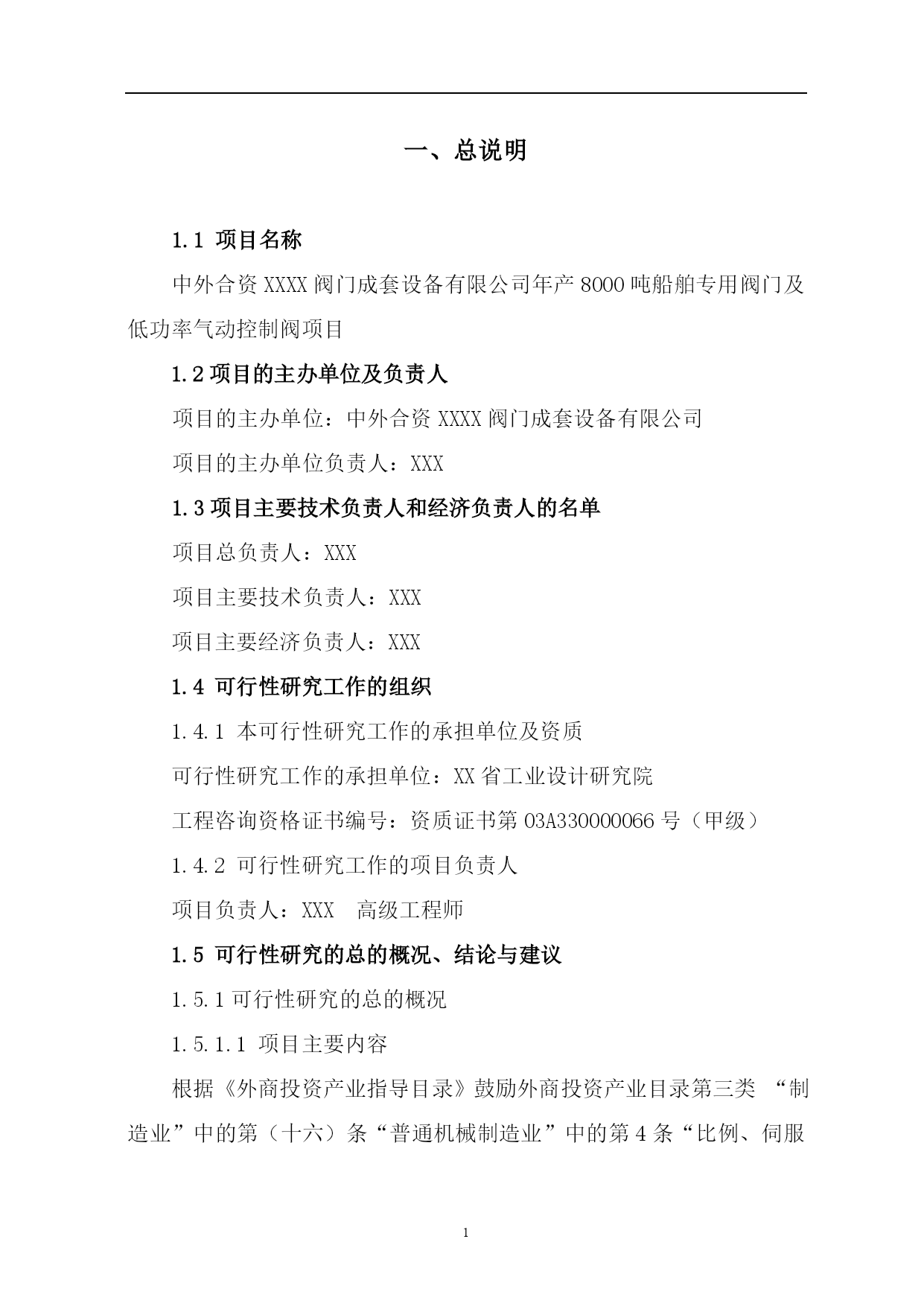 一、总说明

1.1 项目名称

中外合资XXXX阀门成套设备有限公司年产8000吨船舶专用阀门及低功率气动控制阀项目

1.2项目的主办单位及负责人

项目的主办单位：中外合资XXXX阀门成套设备有限公司

项目的主办单位负责人：XXX

1.3项目主要技术负责人和经济负责人的名单

项目总负责人：XXX

项目主要技术负责人：XXX

项目主要经济负责人：XXX

1.4 可行性研究工作的组织

1.4.1 本可行性研究工作的承担单位及资质

可行性研究工作的承担单位：XX省工业设计研究院

工程咨询资格证书编号：资质证书第03A330000066号（甲级）

1.4.2 可行性研究工作的项目负责人

项目负责人：XXX 高级工程师

1.5 可行性研究的总的概况、结论与建议

1.5.1可行性研究的总的概况

1.5.1.1 项目主要内容

根据《外商投资产业指导目录》鼓励外商投资产业目录第三类“制造业”中的第（十六）条“普通机械制造业”中的第4条“比例、伺服

1